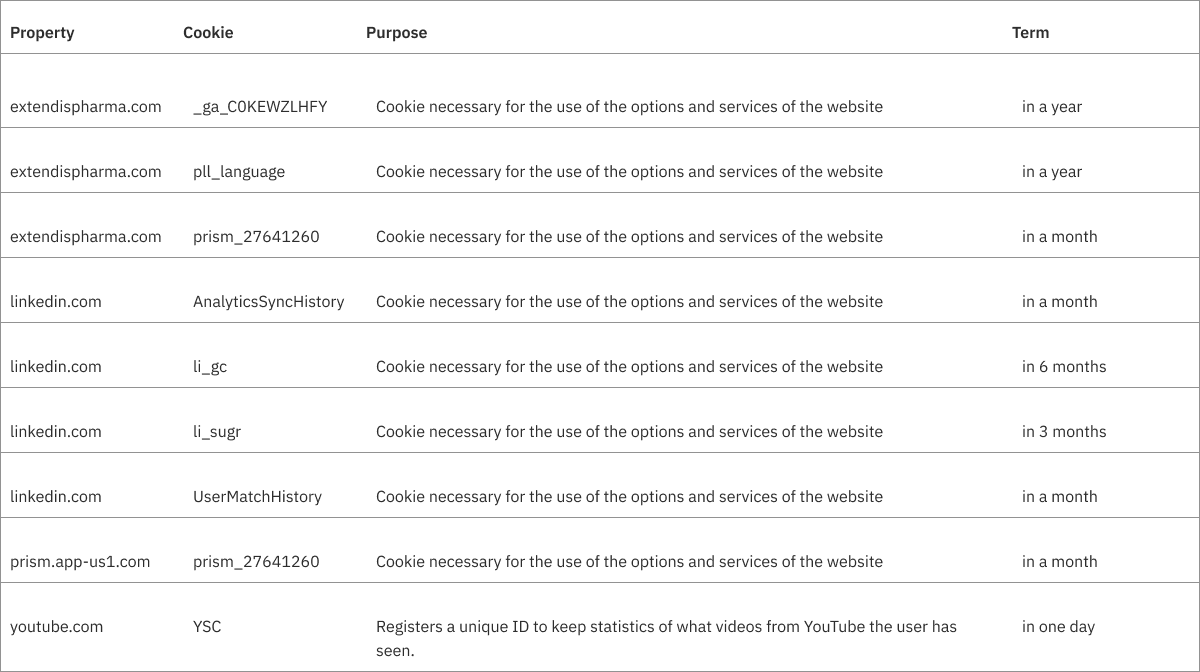 | Property | Cookie | Purpose | Term |
|---|---|---|---|
| extendispharma.com | _ga_C0KEWZLHFY | Cookie necessary for the use of the options and services of the website | in a year |
| extendispharma.com | pll_language | Cookie necessary for the use of the options and services of the website | in a year |
| extendispharma.com | prism_27641260 | Cookie necessary for the use of the options and services of the website | in a month |
| linkedin.com | AnalyticsSyncHistory | Cookie necessary for the use of the options and services of the website | in a month |
| linkedin.com | li_gc | Cookie necessary for the use of the options and services of the website | in 6 months |
| linkedin.com | li_sugr | Cookie necessary for the use of the options and services of the website | in 3 months |
| linkedin.com | UserMatchHistory | Cookie necessary for the use of the options and services of the website | in a month |
| prism.app-us1.com | prism_27641260 | Cookie necessary for the use of the options and services of the website | in a month |
| youtube.com | YSC | Registers a unique ID to keep statistics of what videos from YouTube the user has seen. | in one day |